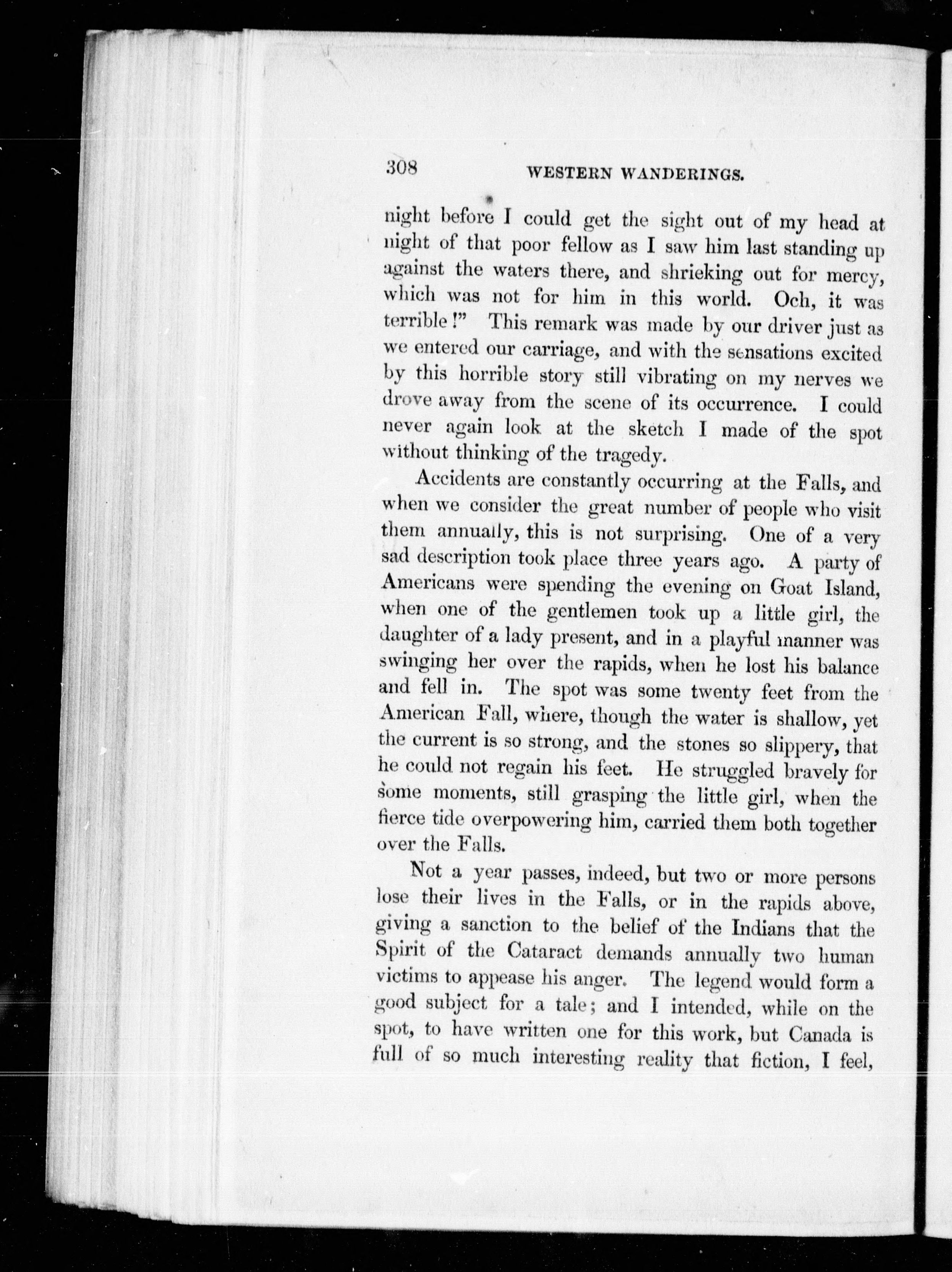 308 WESTERN WANDERINGS.

night before I could get the sight out of my head at night of that poor fellow as I saw him last standing up against the waters there, and shrieking out for mercy, which was not for him in this world. Och, it was terrible!" This remark was made by our driver just as we entered our carriage, and with the sensations excited by this horrible story still vibrating on my nerves we drove away from the scene of its occurrence. I could never again look at the sketch I made of the spot without thinking of the tragedy.

Accidents are constantly occurring at the Falls, and when we consider the great number of people who visit them annually, this is not surprising. One of a very sad description took place three years ago. A party of Americans were spending the evening on Goat Island, when one of the gentlemen took up a little girl, the daughter of a lady present, and in a playful manner was swinging her over the rapids, when he lost his balance and fell in. The spot was some twenty feet from the American Fall, where, though the water is shallow, yet the current is so strong, and the stones so slippery, that he could not regain his feet. He struggled bravely for some moments, still grasping the little girl, when the fierce tide overpowering him, carried them both together over the Falls.

Not a year passes, indeed, but two or more persons lose their lives in the Falls, or in the rapids above, giving a sanction to the belief of the Indians that the Spirit of the Cataract demands annually two human victims to appease his anger. The legend would form a good subject for a tale; and I intended, while on the spot, to have written one for this work, but Canada is full of so much interesting reality that fiction, I feel,